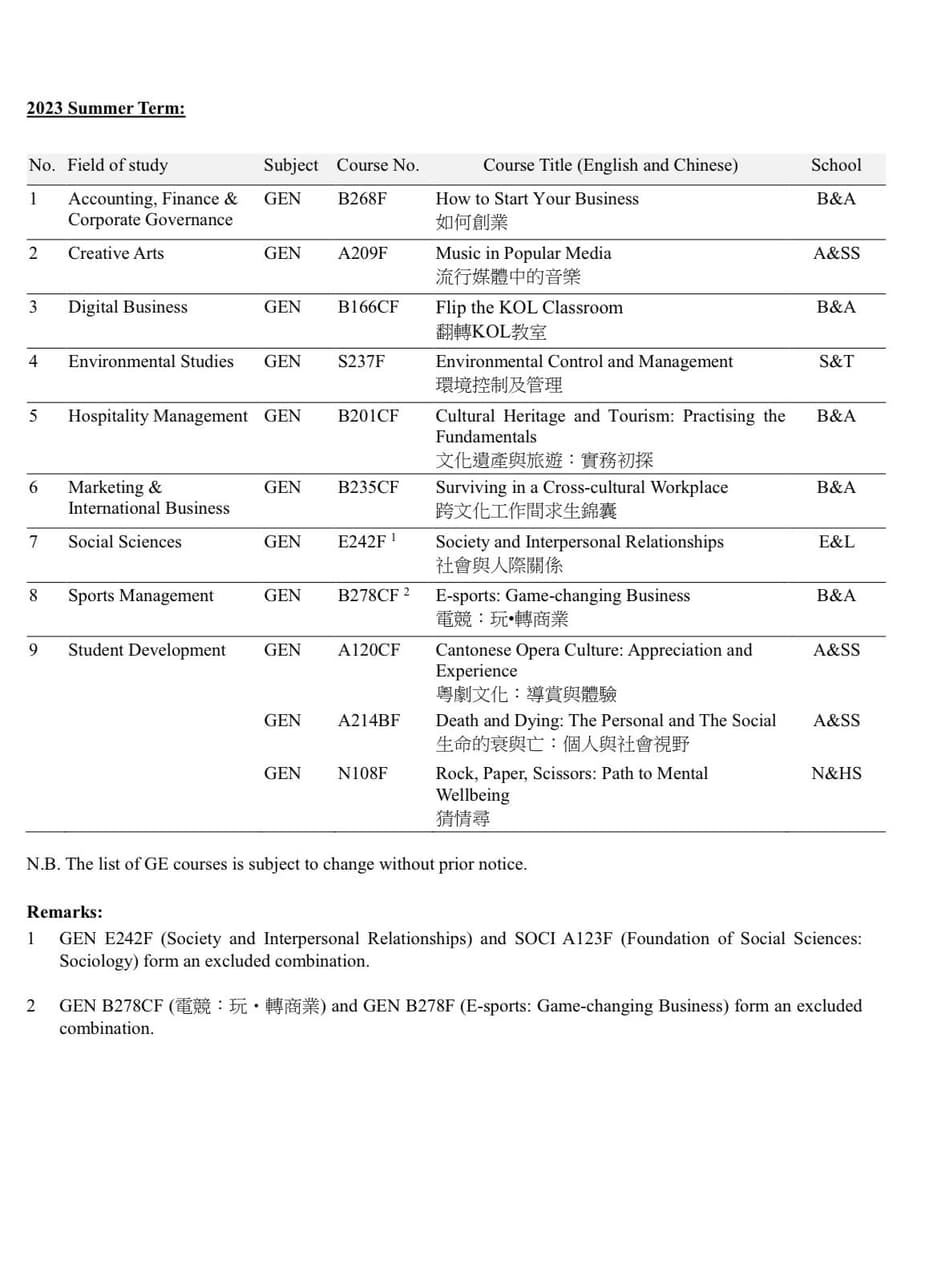 2023 Summer Term:

| No. | Field of study | Subject | Course No. | Course Title (English and Chinese) | School |
|---|---|---|---|---|---|
| 1 | Accounting, Finance & Corporate Governance | GEN | B268F | How to Start Your Business 如何創業 | B&A |
| 2 | Creative Arts | GEN | A209F | Music in Popular Media 流行媒體中的音樂 | A&SS |
| 3 | Digital Business | GEN | B166CF | Flip the KOL Classroom 翻轉KOL教室 | B&A |
| 4 | Environmental Studies | GEN | S237F | Environmental Control and Management 環境控制及管理 | S&T |
| 5 | Hospitality Management | GEN | B201CF | Cultural Heritage and Tourism: Practising the Fundamentals 文化遺產與旅遊：實務初探 | B&A |
| 6 | Marketing & International Business | GEN | B235CF | Surviving in a Cross-cultural Workplace 跨文化工作間求生錦囊 | B&A |
| 7 | Social Sciences | GEN | E242F $^1$ | Society and Interpersonal Relationships 社會與人際關係 | E&L |
| 8 | Sports Management | GEN | B278CF $^2$ | E-sports: Game-changing Business 電競：玩•轉商業 | B&A |
| 9 | Student Development | GEN | A120CF | Cantonese Opera Culture: Appreciation and Experience 粵劇文化：導賞與體驗 | A&SS |
| | | GEN | A214BF | Death and Dying: The Personal and The Social 生命的衰與亡：個人與社會視野 | A&SS |
| | | GEN | N108F | Rock, Paper, Scissors: Path to Mental Wellbeing 猜情尋 | N&HS |

N.B. The list of GE courses is subject to change without prior notice.

Remarks:
1 GEN E242F (Society and Interpersonal Relationships) and SOCI A123F (Foundation of Social Sciences: Sociology) form an excluded combination.

2 GEN B278CF (電競：玩・轉商業) and GEN B278F (E-sports: Game-changing Business) form an excluded combination.